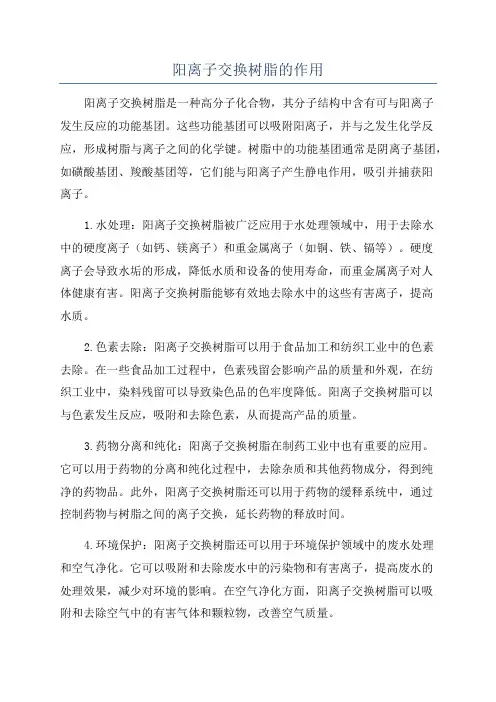 阳离子交换树脂的作用

阳离子交换树脂是一种高分子化合物，其分子结构中含有可与阳离子发生反应的功能基团。这些功能基团可以吸附阳离子，并与之发生化学反应，形成树脂与离子之间的化学键。树脂中的功能基团通常是阴离子基团，如磺酸基团、羧酸基团等，它们能与阳离子产生静电作用，吸引并捕获阳离子。

1.水处理：阳离子交换树脂被广泛应用于水处理领域中，用于去除水中的硬度离子（如钙、镁离子）和重金属离子（如铜、铁、镉等）。硬度离子会导致水垢的形成，降低水质和设备的使用寿命，而重金属离子对人体健康有害。阳离子交换树脂能够有效地去除水中的这些有害离子，提高水质。

2.色素去除：阳离子交换树脂可以用于食品加工和纺织工业中的色素去除。在一些食品加工过程中，色素残留会影响产品的质量和外观，在纺织工业中，染料残留可以导致染色品的色牢度降低。阳离子交换树脂可以与色素发生反应，吸附和去除色素，从而提高产品的质量。

3.药物分离和纯化：阳离子交换树脂在制药工业中也有重要的应用。它可以用于药物的分离和纯化过程中，去除杂质和其他药物成分，得到纯净的药物品。此外，阳离子交换树脂还可以用于药物的缓释系统中，通过控制药物与树脂之间的离子交换，延长药物的释放时间。

4.环境保护：阳离子交换树脂还可以用于环境保护领域中的废水处理和空气净化。它可以吸附和去除废水中的污染物和有害离子，提高废水的处理效果，减少对环境的影响。在空气净化方面，阳离子交换树脂可以吸附和去除空气中的有害气体和颗粒物，改善空气质量。